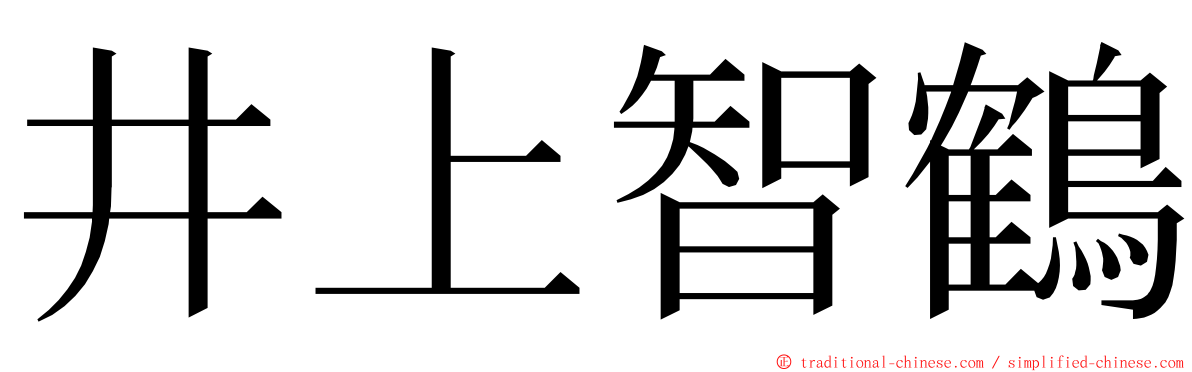 井上智鶴

© traditional-chinese.com / simplified-chinese.com